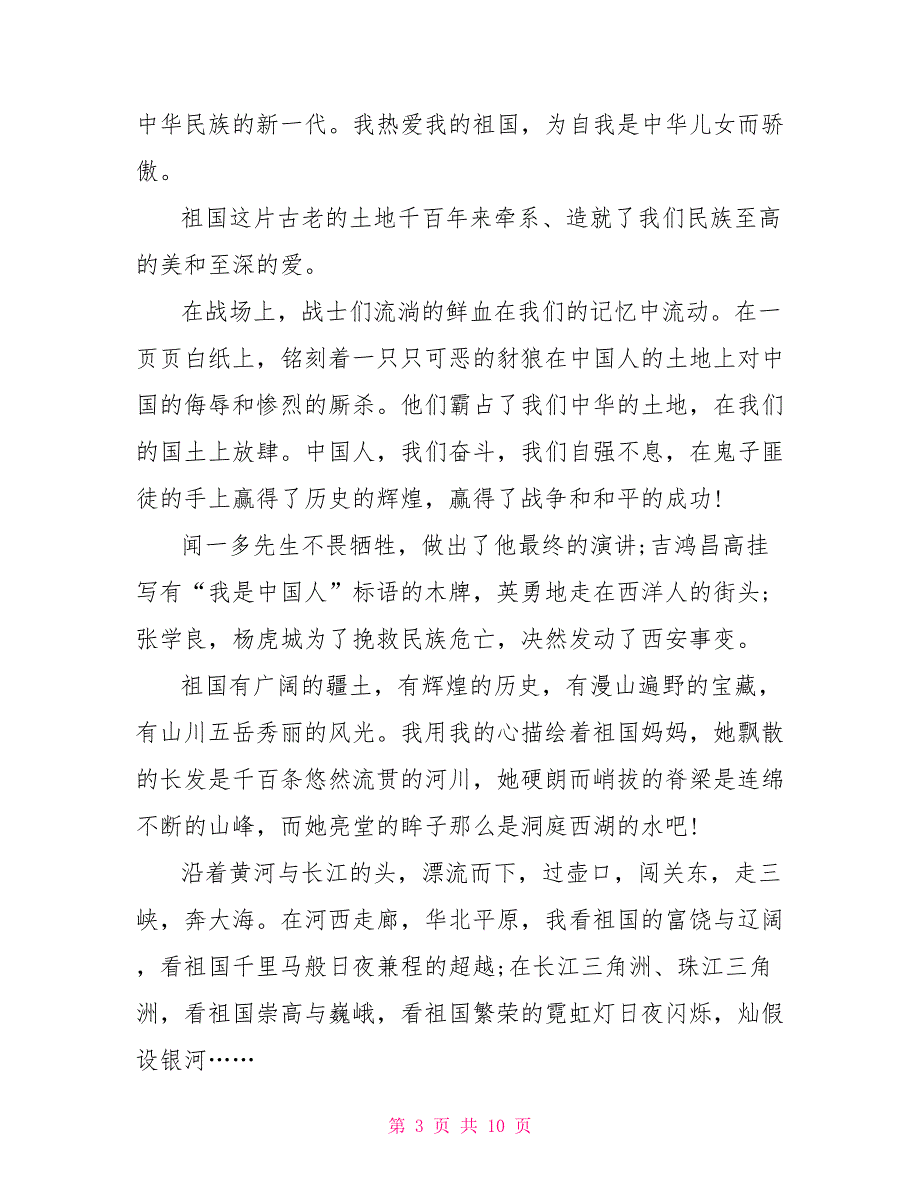 中华民族的新一代。我热爱我的祖国，为自我是中华儿女而骄傲。

祖国这片古老的土地千百年来牵系、造就了我们民族至高的美和至深的爱。

在战场上，战士们流淌的鲜血在我们的记忆中流动。在一页页白纸上，铭刻着一只只可恶的豺狼在中国人的土地上对中国的侮辱和惨烈的厮杀。他们霸占了我们中华的土地，在我们的国土上放肆。中国人，我们奋斗，我们自强不息，在鬼子匪徒的手上赢得了历史的辉煌，赢得了战争和和平的成功!

闻一多先生不畏牺牲，做出了他最终的演讲;吉鸿昌高挂写有“我是中国人”标语的木牌，英勇地走在西洋人的街头；张学良，杨虎城为了挽救民族危亡，决然发动了西安事变。

祖国有广阔的疆土，有辉煌的历史，有漫山遍野的宝藏，有山川五岳秀丽的风光。我用我的心描绘着祖国妈妈，她飘散的长发是千百条悠然流贯的河川，她硬朗而峭拔的脊梁是连绵不断的山峰，而她亮堂的眸子那么是洞庭西湖的水吧!

沿着黄河与长江的头，漂流而下，过壶口，闯关东，走三峡，奔大海。在河西走廊，华北平原，我看祖国的富饶与辽阔，看祖国千里马般日夜兼程的超越;在长江三角洲、珠江三角洲，看祖国崇高与巍峨，看祖国繁荣的霓虹灯日夜闪烁，灿假设银河……

第 3 页 共 10 页